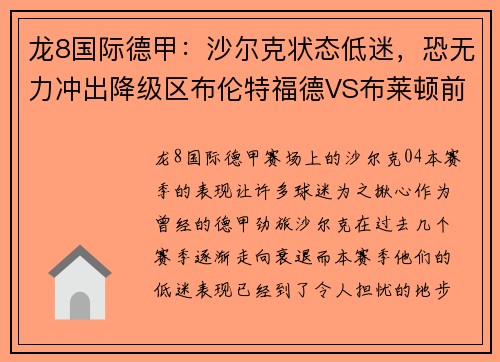 龙8国际德甲：沙尔克状态低迷，恐无力冲出降级区布伦特福德VS布莱顿前

龙8国际德甲赛场上的沙尔克04本赛季的表现让许多球迷为之揪心作为曾经的德甲劲旅沙尔克在过去几个赛季逐渐走向衰退而本赛季他们的低迷表现已经到了令人担忧的地步